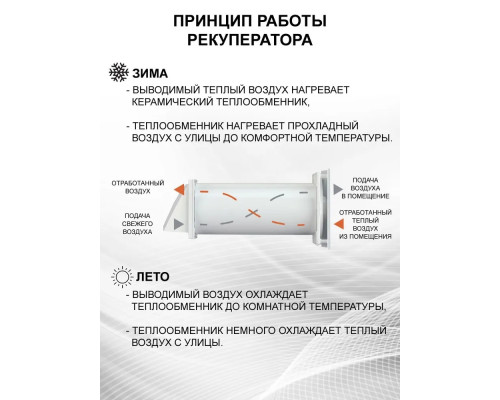 ПРИНЦИП РАБОТЫ РЕКУПЕРАТОРА

ЗИМА

- ВЫВОДИМЫЙ ТЕПЛЫЙ ВОЗДУХ НАГРЕВАЕТ КЕРАМИЧЕСКИЙ ТЕПЛООБМЕННИК,

- ТЕПЛООБМЕННИК НАГРЕВАЕТ ПРОХЛАДНЫЙ ВОЗДУХ С УЛИЦЫ ДО КОМФОРТНОЙ ТЕМПЕРАТУРЫ.

ОТРАБОТАННЫЙ ВОЗДУХ

ПОДАЧА СВЕЖЕГО ВОЗДУХА

ПОДАЧА ВОЗДУХА В ПОМЕЩЕНИЕ

ОТРАБОТАННЫЙ ТЕПЛЫЙ ВОЗДУХ ИЗ ПОМЕЩЕНИЯ

ЛЕТО

- ВЫВОДИМЫЙ ВОЗДУХ ОХЛАЖДАЕТ ТЕПЛООБМЕННИК ДО КОМНАТНОЙ ТЕМПЕРАТУРЫ,

- ТЕПЛООБМЕННИК НЕМНОГО ОХЛАЖДАЕТ ТЕПЛЫЙ ВОЗДУХ С УЛИЦЫ.